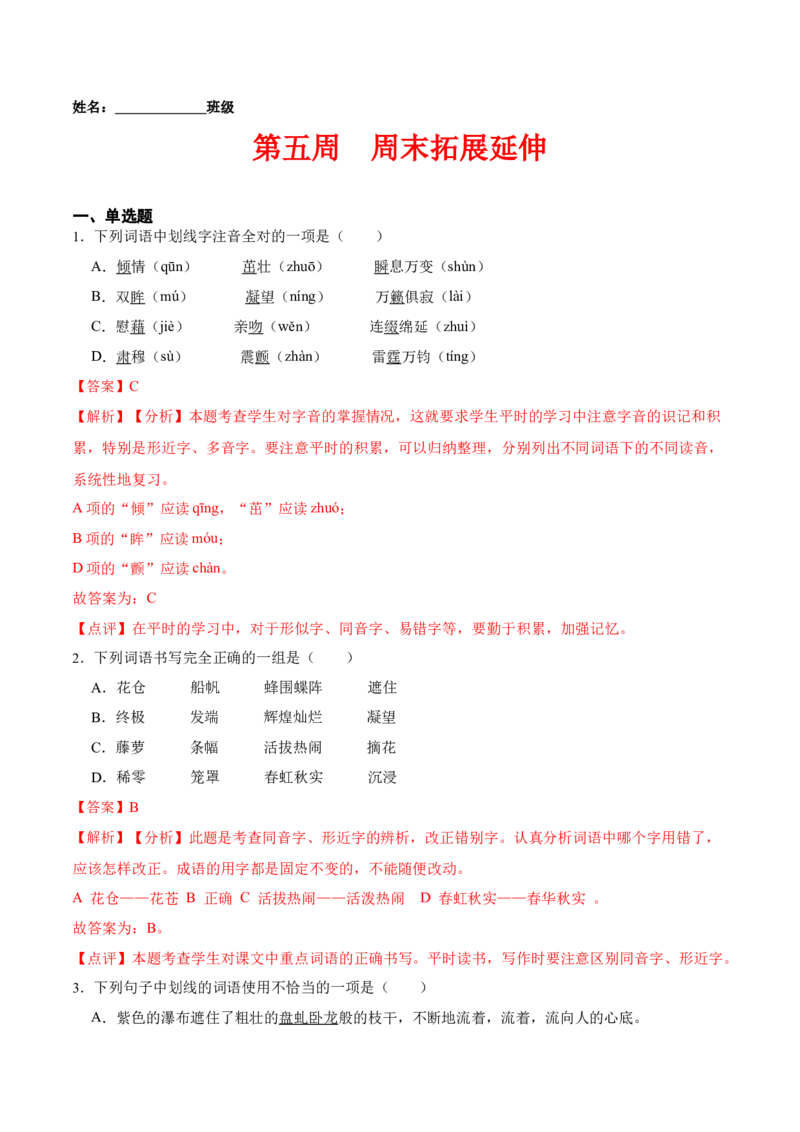 姓名：____班级

第五周 周末拓展延伸

一、单选题

1．下列词语中划线字注音全对的一项是（ ）

A．倾情（qūn） 茁壮（zhuō） 瞬息万变（shùn）

B．双眸（mú） 凝望（níng） 万籁俱寂（lài）

C．慰藉（jiè） 亲吻（wěn） 连缀绵延（zhuì）

D．肃穆（sù） 震颤（zhàn） 雷霆万钧（tíng）

【答案】C

【解析】【分析】本题考查学生对字音的掌握情况，这就要求学生平时的学习中注意字音的识记和积累，特别是形近字、多音字。要注意平时的积累，可以归纳整理，分别列出不同词语下的不同读音，系统性地复习。

A项的“倾”应读qīng，“茁”应读zhuó；

B项的“眸”应读móu；

D项的“颤”应读chàn。

故答案为：C

【点评】在平时的学习中，对于形似字、同音字、易错字等，要勤于积累，加强记忆。

2．下列词语书写完全正确的一组是（ ）

A．花仓 船帆 蜂围蝶阵 遮住

B．终极 发端 辉煌灿烂 凝望

C．藤萝 条幅 活拔热闹 摘花

D．稀零 笼罩 春虹秋实 沉浸

【答案】B

【解析】【分析】此题是考查同音字、形近字的辨析，改正错别字。认真分析词语中哪个字用错了，应该怎样改正。成语的用字都是固定不变的，不能随便改动。

A 花仓——花苍 B 正确 C 活拔热闹——活泼热闹 D 春虹秋实——春华秋实 。

故答案为：B。

【点评】本题考查学生对课文中重点词语的正确书写。平时读书，写作时要注意区别同音字、形近字。

3．下列句子中划线的词语使用不恰当的一项是（ ）

A．紫色的瀑布遮住了粗壮的盘虬卧龙般的枝干，不断地流着，流着，流向人的心底。